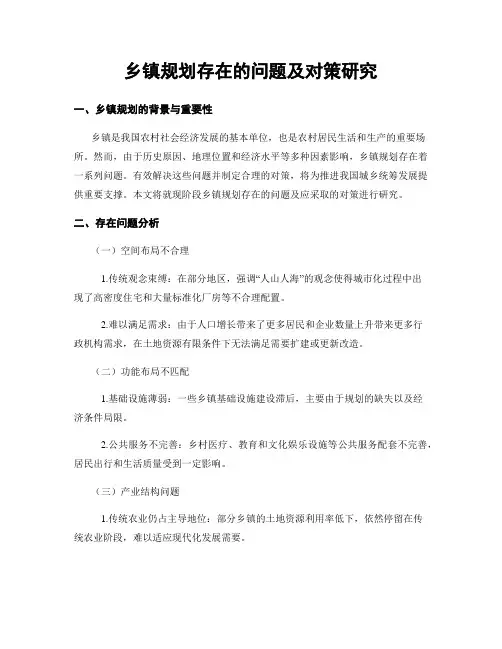 乡镇规划存在的问题及对策研究

一、乡镇规划的背景与重要性

乡镇是我国农村社会经济发展的基本单位，也是农村居民生活和生产的重要场所。然而，由于历史原因、地理位置和经济水平等多种因素影响，乡镇规划存在着一系列问题。有效解决这些问题并制定合理的对策，将为推进我国城乡统筹发展提供重要支撑。本文将就现阶段乡镇规划存在的问题及应采取的对策进行研究。

二、存在问题分析

（一）空间布局不合理

1.传统观念束缚：在部分地区，强调“人山人海”的观念使得城市化过程中出现了高密度住宅和大量标准化厂房等不合理配置。

2.难以满足需求：由于人口增长带来了更多居民和企业数量上升带来更多行政机构需求，在土地资源有限条件下无法满足需要扩建或更新改造。

（二）功能布局不匹配

1.基础设施薄弱：一些乡镇基础设施建设滞后，主要由于规划的缺失以及经济条件局限。

2.公共服务不完善：乡村医疗、教育和文化娱乐设施等公共服务配套不完善，居民出行和生活质量受到一定影响。

（三）产业结构问题

1.传统农业仍占主导地位：部分乡镇的土地资源利用率低下，依然停留在传统农业阶段，难以适应现代化发展需要。